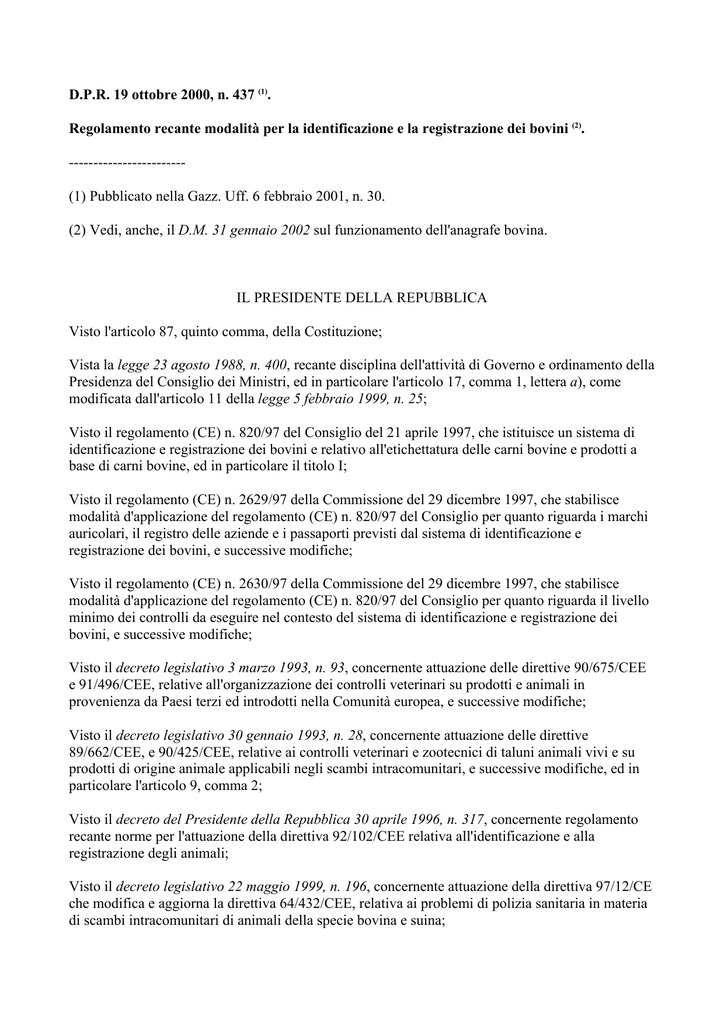 D.P.R. 19 ottobre 2000, n. 437 $^{(1)}$.

Regolamento recante modalità per la identificazione e la registrazione dei bovini $^{(2)}$.

------------------------

(1) Pubblicato nella Gazz. Uff. 6 febbraio 2001, n. 30.

(2) Vedi, anche, il D.M. 31 gennaio 2002 sul funzionamento dell'anagrafe bovina.

IL PRESIDENTE DELLA REPUBBLICA

Visto l'articolo 87, quinto comma, della Costituzione;

Vista la legge 23 agosto 1988, n. 400, recante disciplina dell'attività di Governo e ordinamento della Presidenza del Consiglio dei Ministri, ed in particolare l'articolo 17, comma 1, lettera a), come modificata dall'articolo 11 della legge 5 febbraio 1999, n. 25;

Visto il regolamento (CE) n. 820/97 del Consiglio del 21 aprile 1997, che istituisce un sistema di identificazione e registrazione dei bovini e relativo all'etichettatura delle carni bovine e prodotti a base di carni bovine, ed in particolare il titolo I;

Visto il regolamento (CE) n. 2629/97 della Commissione del 29 dicembre 1997, che stabilisce modalità d'applicazione del regolamento (CE) n. 820/97 del Consiglio per quanto riguarda i marchi auricolari, il registro delle aziende e i passaporti previsti dal sistema di identificazione e registrazione dei bovini, e successive modifiche;

Visto il regolamento (CE) n. 2630/97 della Commissione del 29 dicembre 1997, che stabilisce modalità d'applicazione del regolamento (CE) n. 820/97 del Consiglio per quanto riguarda il livello minimo dei controlli da eseguire nel contesto del sistema di identificazione e registrazione dei bovini, e successive modifiche;

Visto il decreto legislativo 3 marzo 1993, n. 93, concernente attuazione delle direttive 90/675/CEE e 91/496/CEE, relative all'organizzazione dei controlli veterinari su prodotti e animali in provenienza da Paesi terzi ed introdotti nella Comunità europea, e successive modifiche;

Visto il decreto legislativo 30 gennaio 1993, n. 28, concernente attuazione delle direttive 89/662/CEE, e 90/425/CEE, relative ai controlli veterinari e zootecnici di taluni animali vivi e su prodotti di origine animale applicabili negli scambi intracomunitari, e successive modifiche, ed in particolare l'articolo 9, comma 2;

Visto il decreto del Presidente della Repubblica 30 aprile 1996, n. 317, concernente regolamento recante norme per l'attuazione della direttiva 92/102/CEE relativa all'identificazione e alla registrazione degli animali;

Visto il decreto legislativo 22 maggio 1999, n. 196, concernente attuazione della direttiva 97/12/CE che modifica e aggiorna la direttiva 64/432/CEE, relativa ai problemi di polizia sanitaria in materia di scambi intracomunitari di animali della specie bovina e suina;